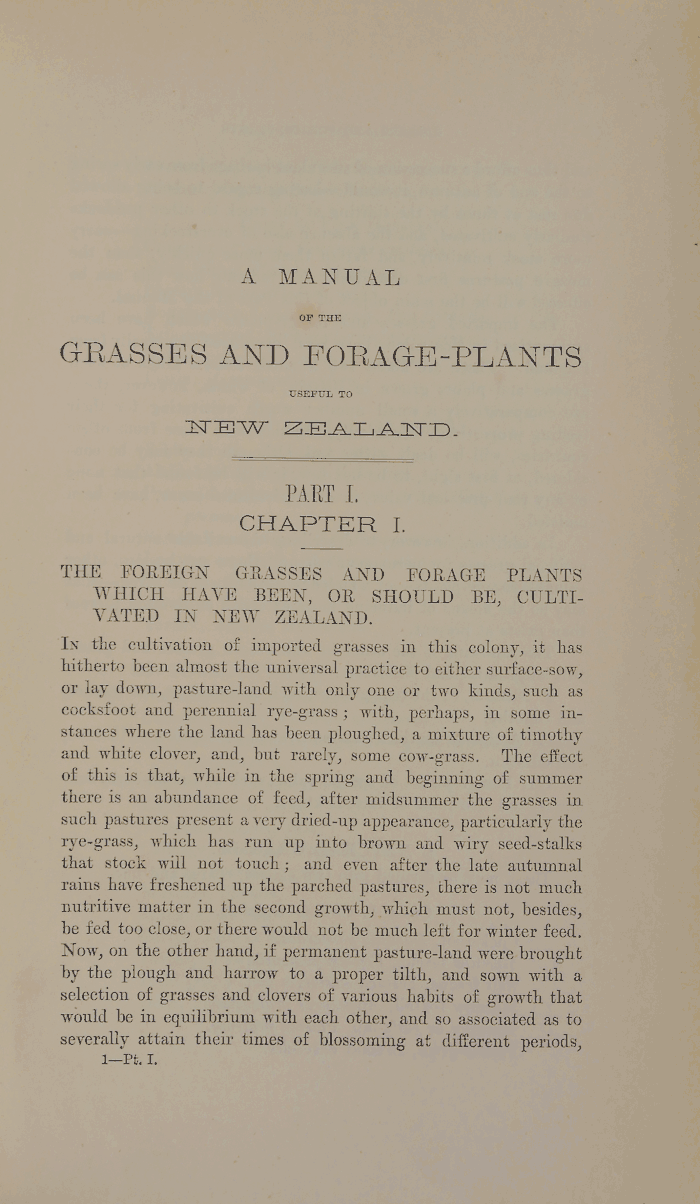 A MANUAL

OF THE

GRASSES AND FORAGE-PLANTS

USEFUL TO

NEW ZEALAND.

PART I.

CHAPTER I.

THE FOREIGN GRASSES AND FORAGE PLANTS WHICH HAVE BEEN, OR SHOULD BE, CULTIVATED IN NEW ZEALAND.

In the cultivation of imported grasses in this colony, it has hitherto been almost the universal practice to either surface-sow, or lay down, pasture-land with only one or two kinds, such as cocksfoot and perennial rye-grass; with, perhaps, in some instances where the land has been ploughed, a mixture of timothy and white clover, and, but rarely, some cow-grass. The effect of this is that, while in the spring and beginning of summer there is an abundance of feed, after midsummer the grasses in such pastures present a very dried-up appearance, particularly the rye-grass, which has run up into brown and wiry seed-stalks that stock will not touch; and even after the late autumnal rains have freshened up the parched pastures, there is not much nutritive matter in the second growth, which must not, besides, be fed too close, or there would not be much left for winter feed. Now, on the other hand, if permanent pasture-land were brought by the plough and harrow to a proper tilth, and sown with a selection of grasses and clovers of various habits of growth that would be in equilibrium with each other, and so associated as to severally attain their times of blossoming at different periods,

1—Pt. I.